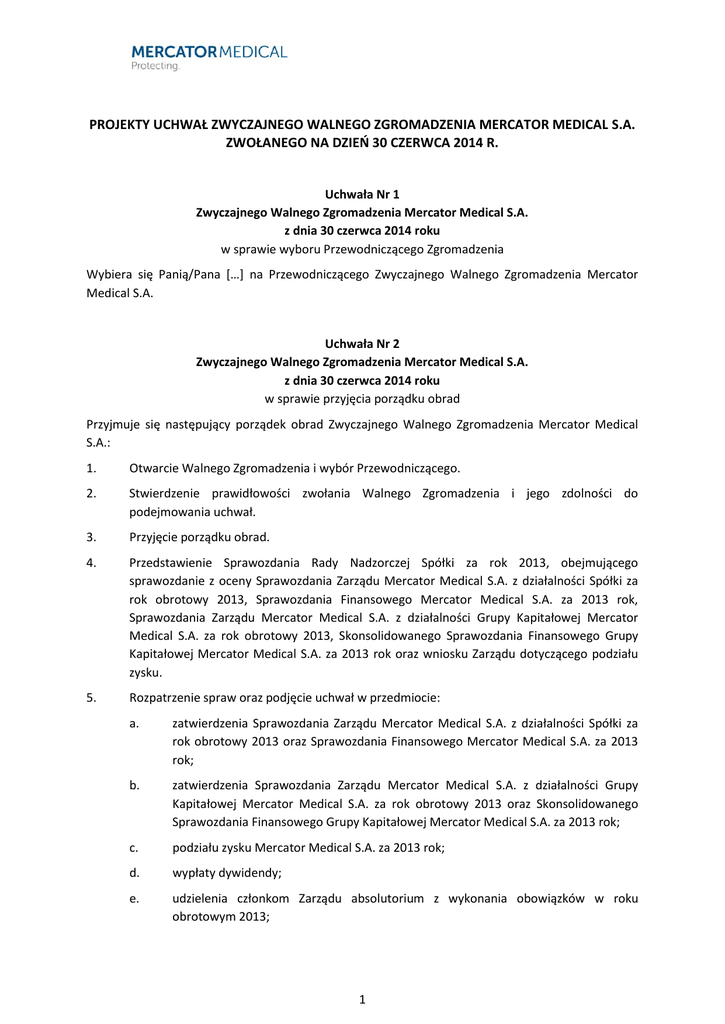 MERCATOR MEDICAL
Protecting.

PROJEKTY UCHWAŁ ZWYCZAJNEGO WALNEGO ZGROMADZENIA MERCATOR MEDICAL S.A. ZWOŁANEGO NA DZIEŃ 30 CZERWCA 2014 R.

Uchwała Nr 1
Zwyczajnego Walnego Zgromadzenia Mercator Medical S.A.
z dnia 30 czerwca 2014 roku
w sprawie wyboru Przewodniczącego Zgromadzenia

Wybiera się Panią/Pana […] na Przewodniczącego Zwyczajnego Walnego Zgromadzenia Mercator Medical S.A.

Uchwała Nr 2
Zwyczajnego Walnego Zgromadzenia Mercator Medical S.A.
z dnia 30 czerwca 2014 roku
w sprawie przyjęcia porządku obrad

Przyjmuje się następujący porządek obrad Zwyczajnego Walnego Zgromadzenia Mercator Medical S.A.:

1. Otwarcie Walnego Zgromadzenia i wybór Przewodniczącego.

2. Stwierdzenie prawidłowości zwołania Walnego Zgromadzenia i jego zdolności do podejmowania uchwał.

3. Przyjęcie porządku obrad.

4. Przedstawienie Sprawozdania Rady Nadzorczej Spółki za rok 2013, obejmującego sprawozdanie z oceny Sprawozdania Zarządu Mercator Medical S.A. z działalności Spółki za rok obrotowy 2013, Sprawozdania Finansowego Mercator Medical S.A. za 2013 rok, Sprawozdania Zarządu Mercator Medical S.A. z działalności Grupy Kapitałowej Mercator Medical S.A. za rok obrotowy 2013, Skonsolidowanego Sprawozdania Finansowego Grupy Kapitałowej Mercator Medical S.A. za 2013 rok oraz wniosku Zarządu dotyczącego podziału zysku.

5. Rozpatrzenie spraw oraz podjęcie uchwał w przedmiocie:

a. zatwierdzenia Sprawozdania Zarządu Mercator Medical S.A. z działalności Spółki za rok obrotowy 2013 oraz Sprawozdania Finansowego Mercator Medical S.A. za 2013 rok;

b. zatwierdzenia Sprawozdania Zarządu Mercator Medical S.A. z działalności Grupy Kapitałowej Mercator Medical S.A. za rok obrotowy 2013 oraz Skonsolidowanego Sprawozdania Finansowego Grupy Kapitałowej Mercator Medical S.A. za 2013 rok;

c. podziału zysku Mercator Medical S.A. za 2013 rok;

d. wypłaty dywidendy;

e. udzielenia członkom Zarządu absolutorium z wykonania obowiązków w roku obrotowym 2013;

1